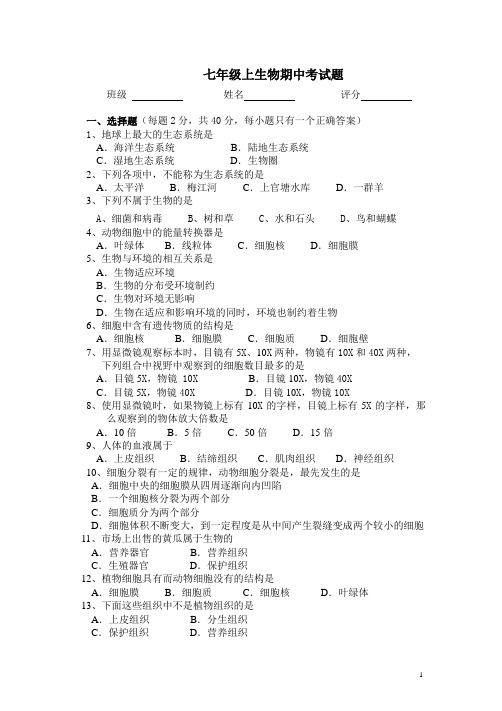 七年级上生物期中考试题

班级 ________ 姓名________ 评分________

一、选择题（每题 2 分，共 40 分，每小题只有一个正确答案）

1、地球上最大的生态系统是
A．海洋生态系统 B．陆地生态系统
C．湿地生态系统 D．生物圈

2、下列各项中，不能称为生态系统的是
A．太平洋 B．梅江河 C．上官塘水库 D．一群羊

3、下列不属于生物的是
A、细菌和病毒 B、树和草 C、水和石头 D、鸟和蝴蝶

4、动物细胞中的能量转换器是
A．叶绿体 B．线粒体 C．细胞核 D．细胞膜

5、生物与环境的相互关系是
A．生物适应环境
B．生物的分布受环境制约
C．生物对环境无影响
D．生物在适应和影响环境的同时，环境也制约着生物

6、细胞中含有遗传物质的结构是
A．细胞核 B．细胞膜 C．细胞质 D．细胞壁

7、用显微镜观察标本时，目镜有 5X、10X 两种，物镜有 10X 和 40X 两种，下列组合中视野中观察到的细胞数目最多的是
A．目镜 5X，物镜 10X B．目镜 10X，物镜 40X
C．目镜 5X，物镜 40X D．目镜 10X，物镜 10X

8、使用显微镜时，如果物镜上标有 10X 的字样，目镜上标有 5X 的字样，那么观察到的物体放大倍数是
A．10 倍 B．5 倍 C．50 倍 D．15 倍

9、人体的血液属于
A．上皮组织 B．结缔组织 C．肌肉组织 D．神经组织

10、细胞分裂有一定的规律，动物细胞分裂是，最先发生的是
A．细胞中央的细胞膜从四周逐渐向内凹陷
B．一个细胞核分裂为两个部分
C．细胞质分为两个部分
D．细胞体积不断变大，到一定程度是从中间产生裂缝变成两个较小的细胞

11、市场上出售的黄瓜属于生物的
A．营养器官 B．营养组织
C．生殖器官 D．保护组织

12、植物细胞具有而动物细胞没有的结构是
A．细胞膜 B．细胞质 C．细胞核 D．叶绿体

13、下面这些组织中不是植物组织的是
A．上皮组织 B．分生组织
C．保护组织 D．营养组织

1